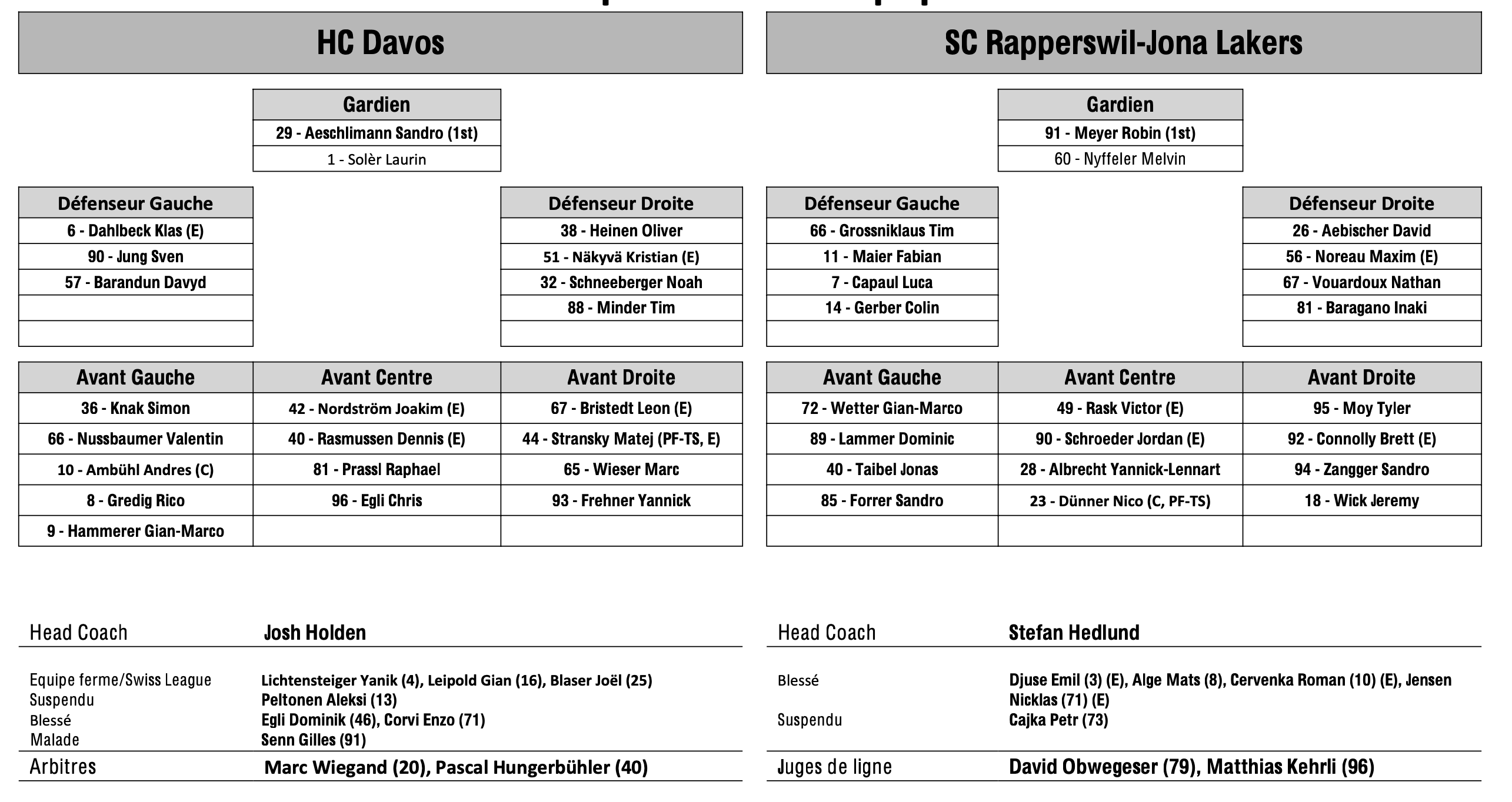 HC Davos

| Gardien |
|---|
| 29 - Aeschlimann Sandro (1st) |
| 1 - Solèr Laurin |

| Défenseur Gauche |
|---|
| 6 - Dahlbeck Klas (E) |
| 90 - Jung Sven |
| 57 - Barandun Davyd |
| |
| |

| Défenseur Droite |
|---|
| 38 - Heinen Oliver |
| 51 - Näkyvä Kristian (E) |
| 32 - Schneeberger Noah |
| 88 - Minder Tim |
| |

| Avant Gauche | Avant Centre | Avant Droite |
|---|---|---|
| 36 - Knak Simon | 42 - Nordström Joakim (E) | 67 - Bristedt Leon (E) |
| 66 - Nussbaumer Valentin | 40 - Rasmussen Dennis (E) | 44 - Stransky Matej (PF-TS, E) |
| 10 - Ambühl Andres (C) | 81 - Prassl Raphael | 65 - Wieser Marc |
| 8 - Gredig Rico | 96 - Egli Chris | 93 - Frehner Yannick |
| 9 - Hammerer Gian-Marco | | |

Head Coach Josh Holden

Equipe ferme/Swiss League Lichtensteiger Yanik (4), Leipold Gian (16), Blaser Joël (25)
Suspendu Peltonen Aleksi (13)
Blessé Egli Dominik (46), Corvi Enzo (71)
Malade Senn Gilles (91)
Arbitres Marc Wiegand (20), Pascal Hungerbühler (40)

SC Rapperswil-Jona Lakers

| Gardien |
|---|
| 91 - Meyer Robin (1st) |
| 60 - Nyffeler Melvin |

| Défenseur Gauche |
|---|
| 66 - Grossniklaus Tim |
| 11 - Maier Fabian |
| 7 - Capaul Luca |
| 14 - Gerber Colin |
| |

| Défenseur Droite |
|---|
| 26 - Aebischer David |
| 56 - Noreau Maxim (E) |
| 67 - Vouardoux Nathan |
| 81 - Baragano Inaki |
| |

| Avant Gauche | Avant Centre | Avant Droite |
|---|---|---|
| 72 - Wetter Gian-Marco | 49 - Rask Victor (E) | 95 - Moy Tyler |
| 89 - Lammer Dominic | 90 - Schroeder Jordan (E) | 92 - Connolly Brett (E) |
| 40 - Taibel Jonas | 28 - Albrecht Yannick-Lennart | 94 - Zangger Sandro |
| 85 - Forrer Sandro | 23 - Dünner Nico (C, PF-TS) | 18 - Wick Jeremy |
| | | |

Head Coach Stefan Hedlund

Blessé Djuse Emil (3) (E), Alge Mats (8), Cervenka Roman (10) (E), Jensen Nicklas (71) (E)
Suspendu Cajka Petr (73)
Juges de ligne David Obwegeser (79), Matthias Kehrli (96)